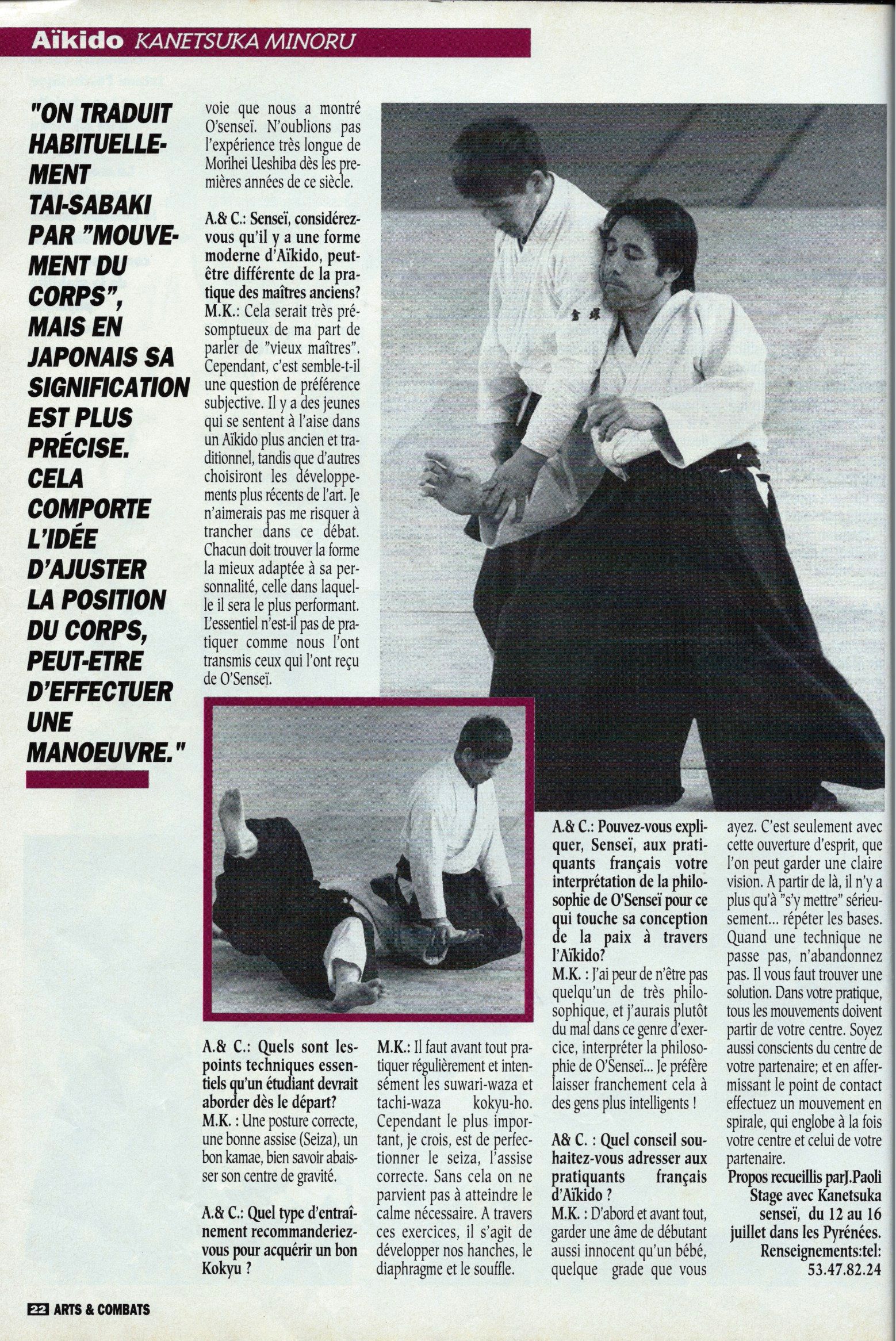 Aïkido KANETSUKA MINORU

"ON TRADUIT HABITUELLEMENT TAI-SABAKI PAR "MOUVEMENT DU CORPS", MAIS EN JAPONAIS SA SIGNIFICATION EST PLUS PRÉCISE. CELA COMPORTE L'IDÉE D'AJUSTER LA POSITION DU CORPS, PEUT-ETRE D'EFFECTUER UNE MANOEUVRE."

voie que nous a montré O'senseï. N'oublions pas l'expérience très longue de Morihei Ueshiba dès les premières années de ce siècle.

A.& C.: Senseï, considérez-vous qu'il y a une forme moderne d'Aïkido, peut-être différente de la pratique des maîtres anciens?
M.K.: Cela serait très présomptueux de ma part de parler de "vieux maîtres". Cependant, c'est semble-t-il une question de préférence subjective. Il y a des jeunes qui se sentent à l'aise dans un Aïkido plus ancien et traditionnel, tandis que d'autres choisiront les développements plus récents de l'art. Je n'aimerais pas me risquer à trancher dans ce débat. Chacun doit trouver la forme la mieux adaptée à sa personnalité, celle dans laquelle il sera le plus performant. L'essentiel n'est-il pas de pratiquer comme nous l'ont transmis ceux qui l'ont reçu de O'Senseï.

A.& C.: Quels sont les points techniques essentiels qu'un étudiant devrait aborder dès le départ?
M.K. : Une posture correcte, une bonne assise (Seiza), un bon kamae, bien savoir abaisser son centre de gravité.

A.& C.: Quel type d'entraînement recommanderiez-vous pour acquérir un bon Kokyu ?

M.K.: Il faut avant tout pratiquer régulièrement et intensément les suwari-waza et tachi-waza kokyu-ho. Cependant le plus important, je crois, est de perfectionner le seiza, l'assise correcte. Sans cela on ne parvient pas à atteindre le calme nécessaire. A travers ces exercices, il s'agit de développer nos hanches, le diaphragme et le souffle.

A.& C.: Pouvez-vous expliquer, Senseï, aux pratiquants français votre interprétation de la philosophie de O'Senseï pour ce qui touche sa conception de la paix à travers l'Aïkido?
M.K. : J'ai peur de n'être pas quelqu'un de très philosophique, et j'aurais plutôt du mal dans ce genre d'exercice, interpréter la philosophie de O'Senseï... Je préfère laisser franchement cela à des gens plus intelligents !

A& C. : Quel conseil souhaitez-vous adresser aux pratiquants français d'Aïkido ?
M.K. : D'abord et avant tout, garder une âme de débutant aussi innocent qu'un bébé, quelque grade que vous ayez. C'est seulement avec cette ouverture d'esprit, que l'on peut garder une claire vision. A partir de là, il n'y a plus qu'à "s'y mettre" sérieusement... répéter les bases. Quand une technique ne passe pas, n'abandonnez pas. Il vous faut trouver une solution. Dans votre pratique, tous les mouvements doivent partir de votre centre. Soyez aussi conscients du centre de votre partenaire; et en affermissant le point de contact effectuez un mouvement en spirale, qui englobe à la fois votre centre et celui de votre partenaire.
Propos recueillis parJ.Paoli
Stage avec Kanetsuka senseï, du 12 au 16 juillet dans les Pyrénées. Renseignements:tel: 53.47.82.24

22 ARTS & COMBATS